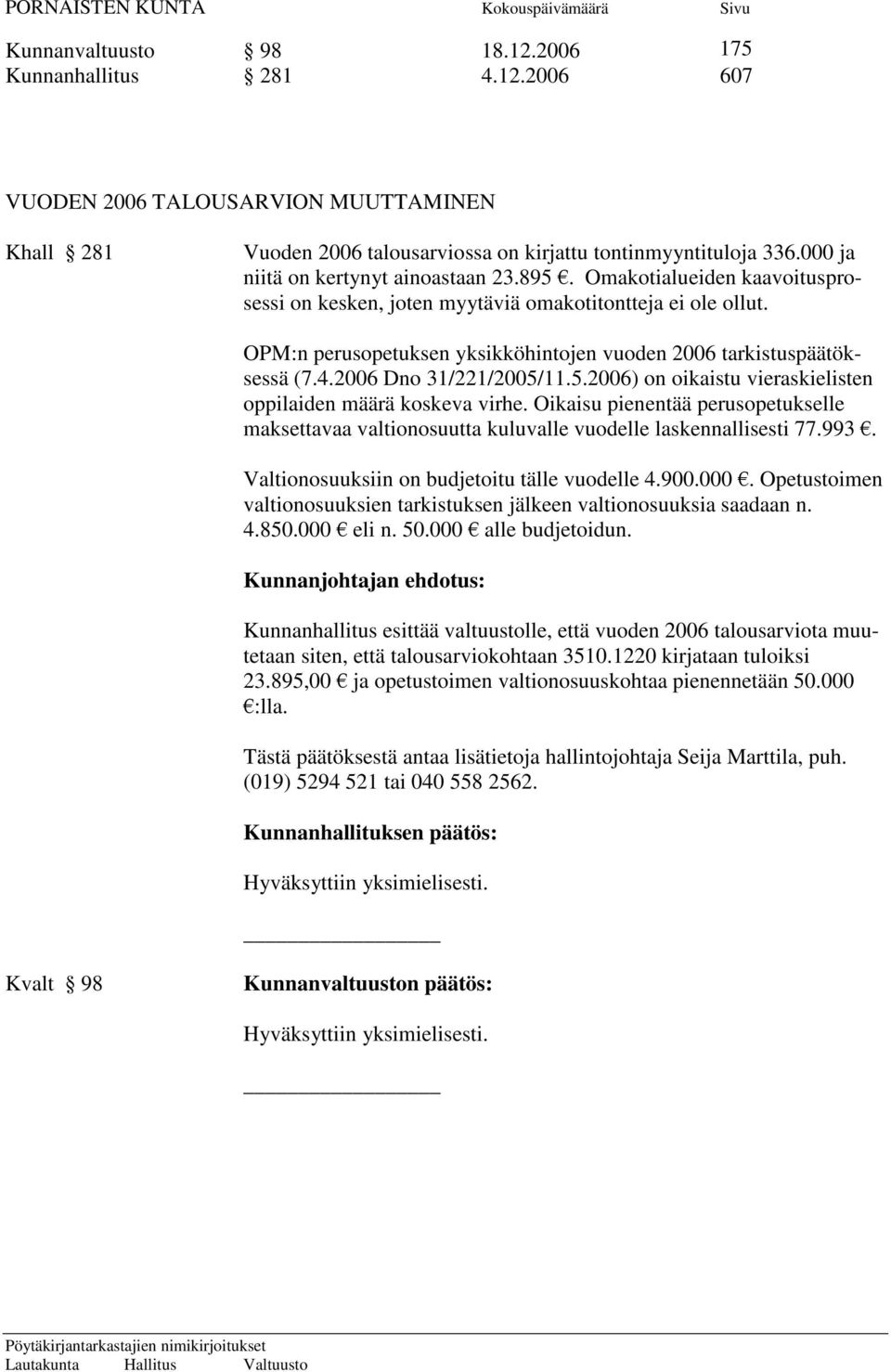 PORNAISTEN KUNTA Kokouspäivämäärä Sivu

Kunnanvaltuusto § 98 18.12.2006 175
Kunnanhallitus § 281 4.12.2006 607

VUODEN 2006 TALOUSARVION MUUTTAMINEN

Khall § 281

Vuoden 2006 talousarviossa on kirjattu tontinmyyntituloja 336.000 ja niitä on kertynyt ainoastaan 23.895 €. Omakotialueiden kaavoitusprosessi on kesken, joten myytäviä omakotitontteja ei ole ollut.

OPM:n perusopetuksen yksikköhintojen vuoden 2006 tarkistuspäätöksessä (7.4.2006 Dno 31/221/2005/11.5.2006) on oikaistu vieraskielisten oppilaiden määrä koskeva virhe. Oikaisu pienentää perusopetukselle maksettavaa valtionosuutta kuluvalle vuodelle laskennallisesti 77.993 €.

Valtionosuuksiin on budjetoitu tälle vuodelle 4.900.000 €. Opetustoimen valtionosuuksien tarkistuksen jälkeen valtionosuuksia saadaan n. 4.850.000 € eli n. 50.000 € alle budjetoidun.

Kunnanjohtajan ehdotus:

Kunnanhallitus esittää valtuustolle, että vuoden 2006 talousarviota muutetaan siten, että talousarviokohtaan 3510.1220 kirjataan tuloiksi 23.895,00 € ja opetustoimen valtionosuuskohtaa pienennetään 50.000 €:lla.

Tästä päätöksestä antaa lisätietoja hallintojohtaja Seija Marttila, puh. (019) 5294 521 tai 040 558 2562.

Kunnanhallituksen päätös:

Hyväksyttiin yksimielisesti.

Kvalt § 98

Kunnanvaltuuston päätös:

Hyväksyttiin yksimielisesti.

Pöytäkirjantarkastajien nimikirjoitukset
Lautakunta Hallitus Valtuusto